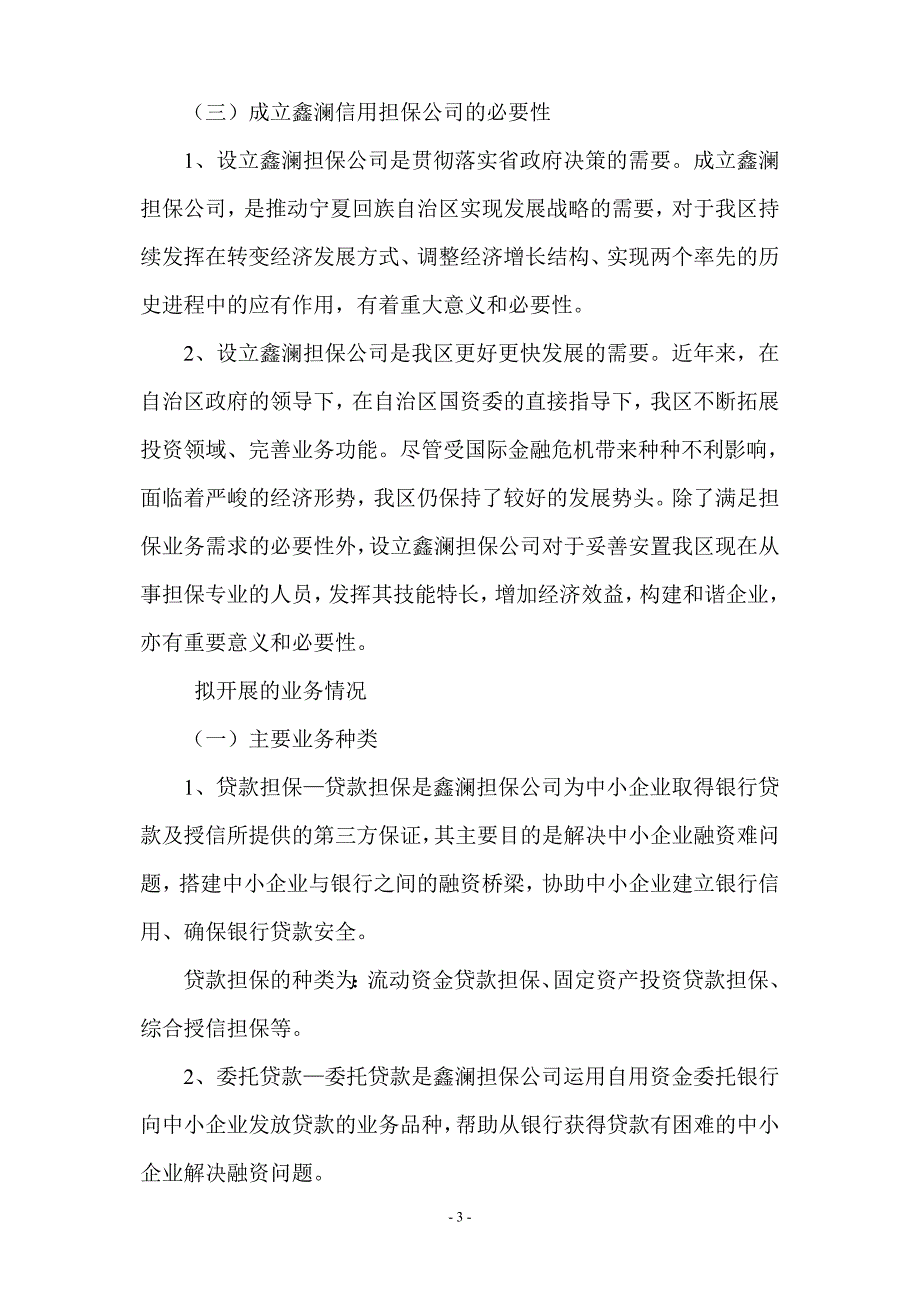 （三）成立鑫澜信用担保公司的必要性

1、设立鑫澜担保公司是贯彻落实省政府决策的需要。成立鑫澜担保公司，是推动宁夏回族自治区实现发展战略的需要，对于我区持续发挥在转变经济发展方式、调整经济增长结构、实现两个率先的历史进程中的应有作用，有着重大意义和必要性。

2、设立鑫澜担保公司是我区更好更快发展的需要。近年来，在自治区政府的领导下，在自治区国资委的直接指导下，我区不断拓展投资领域、完善业务功能。尽管受国际金融危机带来种种不利影响，面临着严峻的经济形势，我区仍保持了较好的发展势头。除了满足担保业务需求的必要性外，设立鑫澜担保公司对于妥善安置我区现在从事担保专业的人员，发挥其技能特长，增加经济效益，构建和谐企业，亦有重要意义和必要性。

拟开展的业务情况

（一）主要业务种类

1、贷款担保—贷款担保是鑫澜担保公司为中小企业取得银行贷款及授信所提供的第三方保证，其主要目的是解决中小企业融资难问题，搭建中小企业与银行之间的融资桥梁，协助中小企业建立银行信用、确保银行贷款安全。

贷款担保的种类为：流动资金贷款担保、固定资产投资贷款担保、综合授信担保等。

2、委托贷款—委托贷款是鑫澜担保公司运用自用资金委托银行向中小企业发放贷款的业务品种，帮助从银行获得贷款有困难的中小企业解决融资问题。

- 3 -